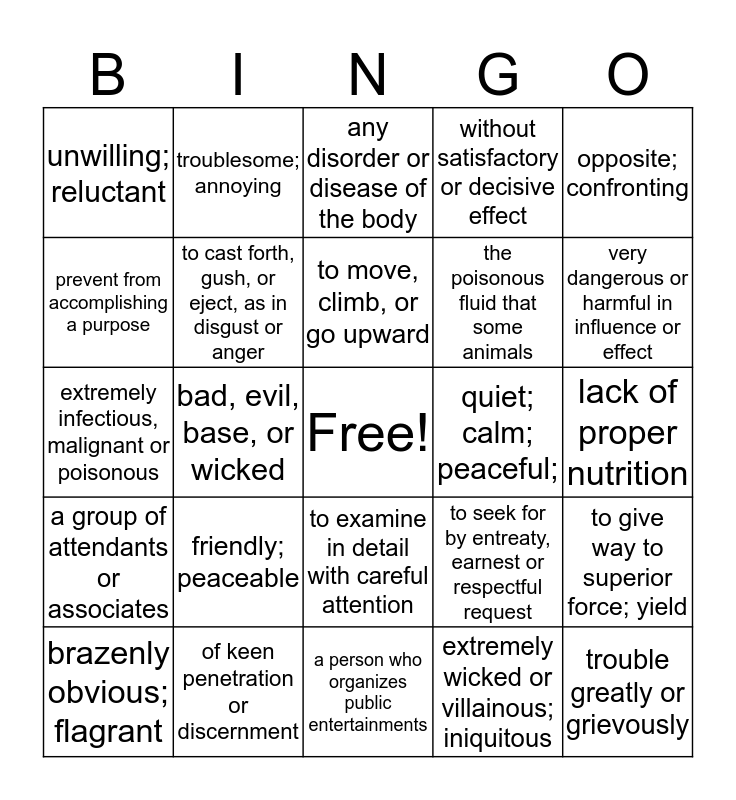 | B | I | N | G | O |
|---|---|---|---|---|
| unwilling; reluctant | troublesome; annoying | any disorder or disease of the body | without satisfactory or decisive effect | opposite; confronting |
| prevent from accomplishing a purpose | to cast forth, gush, or eject, as in disgust or anger | to move, climb, or go upward | the poisonous fluid that some animals | very dangerous or harmful in influence or effect |
| extremely infectious, malignant or poisonous | bad, evil, base, or wicked | Free! | quiet; calm; peaceful; | lack of proper nutrition |
| a group of attendants or associates | friendly; peaceable | to examine in detail with careful attention | to seek for by entreaty, earnest or respectful request | to give way to superior force; yield |
| brazenly obvious; flagrant | of keen penetration or discernment | a person who organizes public entertainments | extremely wicked or villainous; iniquitous | trouble greatly or grievously |